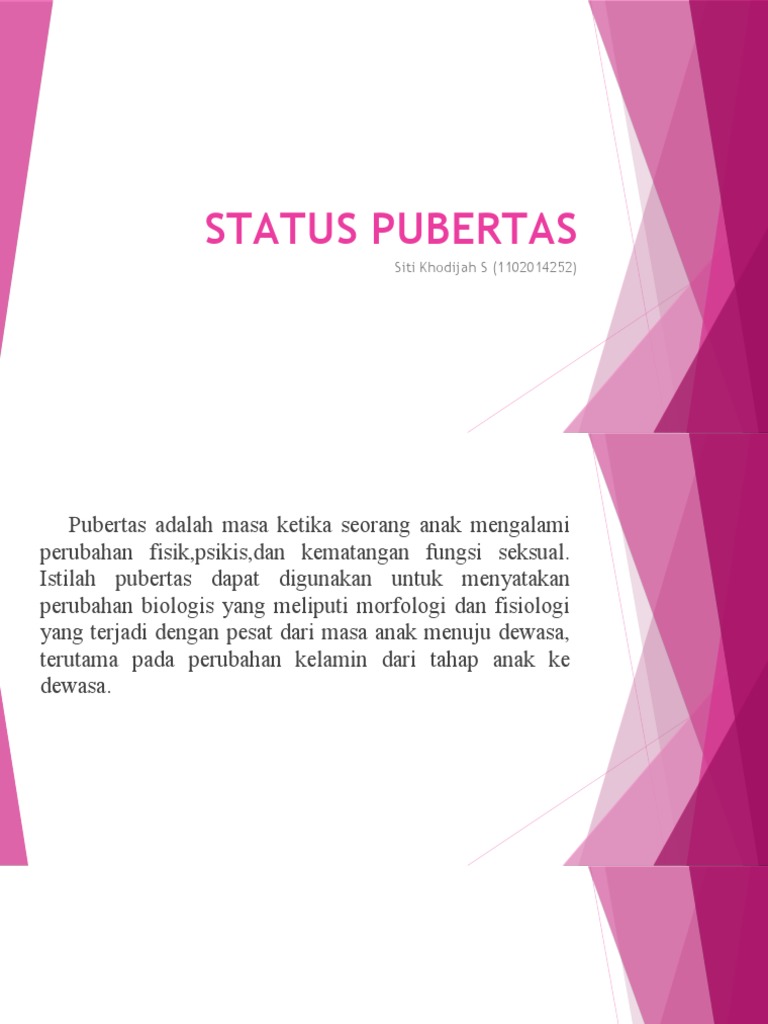 STATUS PUBERTAS

Siti Khodijah S (1102014252)

Pubertas adalah masa ketika seorang anak mengalami perubahan fisik,psikis,dan kematangan fungsi seksual. Istilah pubertas dapat digunakan untuk menyatakan perubahan biologis yang meliputi morfologi dan fisiologi yang terjadi dengan pesat dari masa anak menuju dewasa, terutama pada perubahan kelamin dari tahap anak ke dewasa.